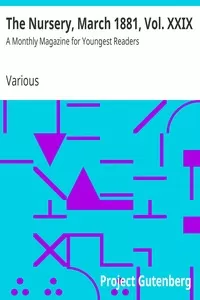 The Nursery, March 1881, Vol. XXIX
A Monthly Magazine for Youngest Readers

Various

Project Gutenberg